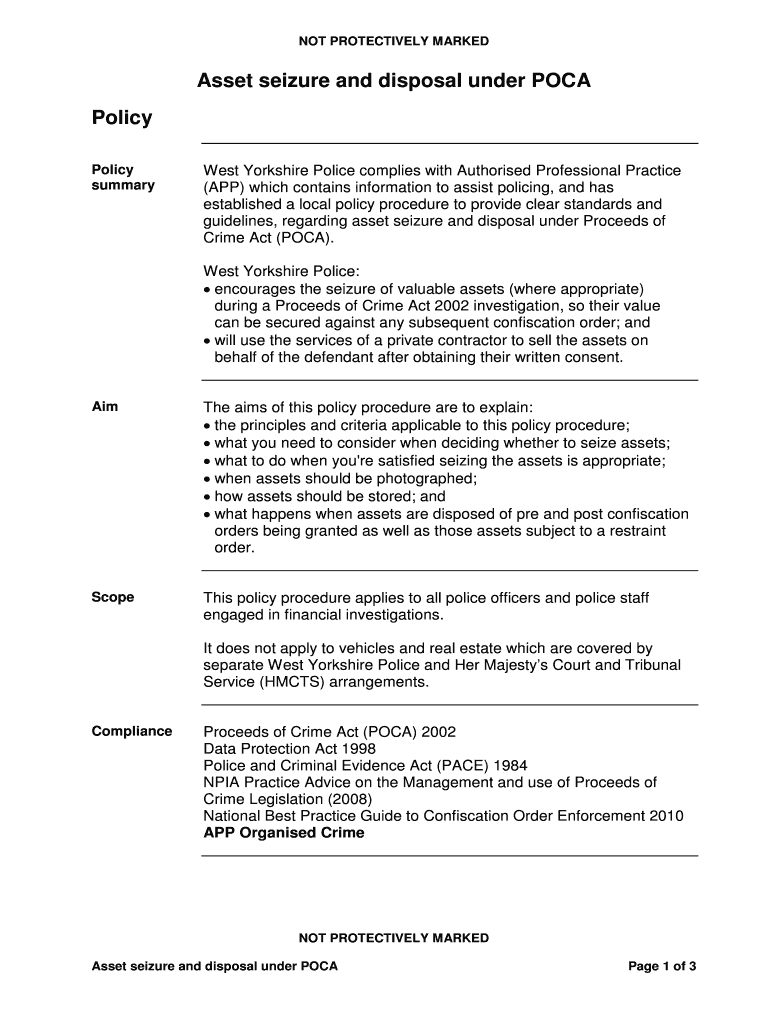 NOT PROTECTIVELY MARKED

Asset seizure and disposal under POCA

Policy

Policy summary

West Yorkshire Police complies with Authorised Professional Practice (APP) which contains information to assist policing, and has established a local policy procedure to provide clear standards and guidelines, regarding asset seizure and disposal under Proceeds of Crime Act (POCA).

West Yorkshire Police:
• encourages the seizure of valuable assets (where appropriate) during a Proceeds of Crime Act 2002 investigation, so their value can be secured against any subsequent confiscation order; and
• will use the services of a private contractor to sell the assets on behalf of the defendant after obtaining their written consent.

Aim

The aims of this policy procedure are to explain:
• the principles and criteria applicable to this policy procedure;
• what you need to consider when deciding whether to seize assets;
• what to do when you're satisfied seizing the assets is appropriate;
• when assets should be photographed;
• how assets should be stored; and
• what happens when assets are disposed of pre and post confiscation orders being granted as well as those assets subject to a restraint order.

Scope

This policy procedure applies to all police officers and police staff engaged in financial investigations.

It does not apply to vehicles and real estate which are covered by separate West Yorkshire Police and Her Majesty's Court and Tribunal Service (HMCTS) arrangements.

Compliance

Proceeds of Crime Act (POCA) 2002
Data Protection Act 1998
Police and Criminal Evidence Act (PACE) 1984
NPIA Practice Advice on the Management and use of Proceeds of Crime Legislation (2008)
National Best Practice Guide to Confiscation Order Enforcement 2010
APP Organised Crime

NOT PROTECTIVELY MARKED

Asset seizure and disposal under POCA

Page 1 of 3